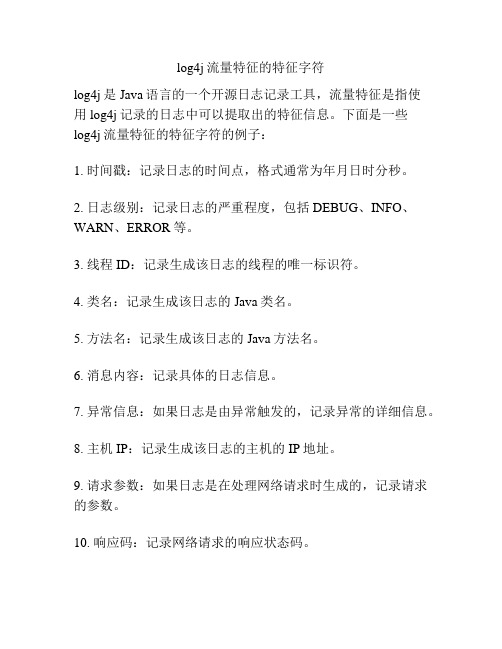 log4j 流量特征的特征字符

log4j 是 Java 语言的一个开源日志记录工具，流量特征是指使用 log4j 记录的日志中可以提取出的特征信息。下面是一些 log4j 流量特征的特征字符的例子：

1. 时间戳：记录日志的时间点，格式通常为年月日时分秒。

2. 日志级别：记录日志的严重程度，包括 DEBUG、INFO、WARN、ERROR 等。

3. 线程 ID：记录生成该日志的线程的唯一标识符。

4. 类名：记录生成该日志的 Java 类名。

5. 方法名：记录生成该日志的 Java 方法名。

6. 消息内容：记录具体的日志信息。

7. 异常信息：如果日志是由异常触发的，记录异常的详细信息。

8. 主机 IP：记录生成该日志的主机的 IP 地址。

9. 请求参数：如果日志是在处理网络请求时生成的，记录请求的参数。

10. 响应码：记录网络请求的响应状态码。